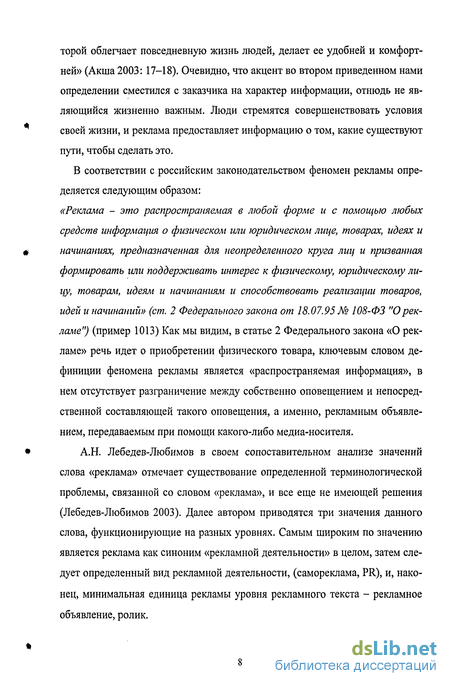 торой облегчает повседневную жизнь людей, делает ее удобней и комфортней» (Акша 2003: 17–18). Очевидно, что акцент во втором приведенном нами определении сместился с заказчика на характер информации, отнюдь не являющийся жизненно важным. Люди стремятся совершенствовать условия своей жизни, и реклама предоставляет информацию о том, какие существуют пути, чтобы сделать это.

В соответствии с российским законодательством феномен рекламы определяется следующим образом:

«Реклама – это распространяемая в любой форме и с помощью любых средств информация о физическом или юридическом лице, товарах, идеях и начинаниях, предназначенная для неопределенного круга лиц и призванная формировать или поддерживать интерес к физическому, юридическому лицу, товарам, идеям и начинаниям и способствовать реализации товаров, идей и начинаний» (ст. 2 Федерального закона от 18.07.95 № 108-ФЗ "О рекламе") (пример 1013) Как мы видим, в статье 2 Федерального закона «О рекламе» речь идет о приобретении физического товара, ключевым словом дефиниции феномена рекламы является «распространяемая информация», в нем отсутствует разграничение между собственно оповещением и непосредственной составляющей такого оповещения, а именно, рекламным объявлением, передаваемым при помощи какого-либо медиа-носителя.

А.Н. Лебедев-Любимов в своем сопоставительном анализе значений слова «реклама» отмечает существование определенной терминологической проблемы, связанной со словом «реклама», и все еще не имеющей решения (Лебедев-Любимов 2003). Далее автором приводятся три значения данного слова, функционирующие на разных уровнях. Самым широким по значению является реклама как синоним «рекламной деятельности» в целом, затем следует определенный вид рекламной деятельности, (самореклама, PR), и, наконец, минимальная единица рекламы уровня рекламного текста – рекламное объявление, ролик.

8

dsLib.net
библиотека диссертаций